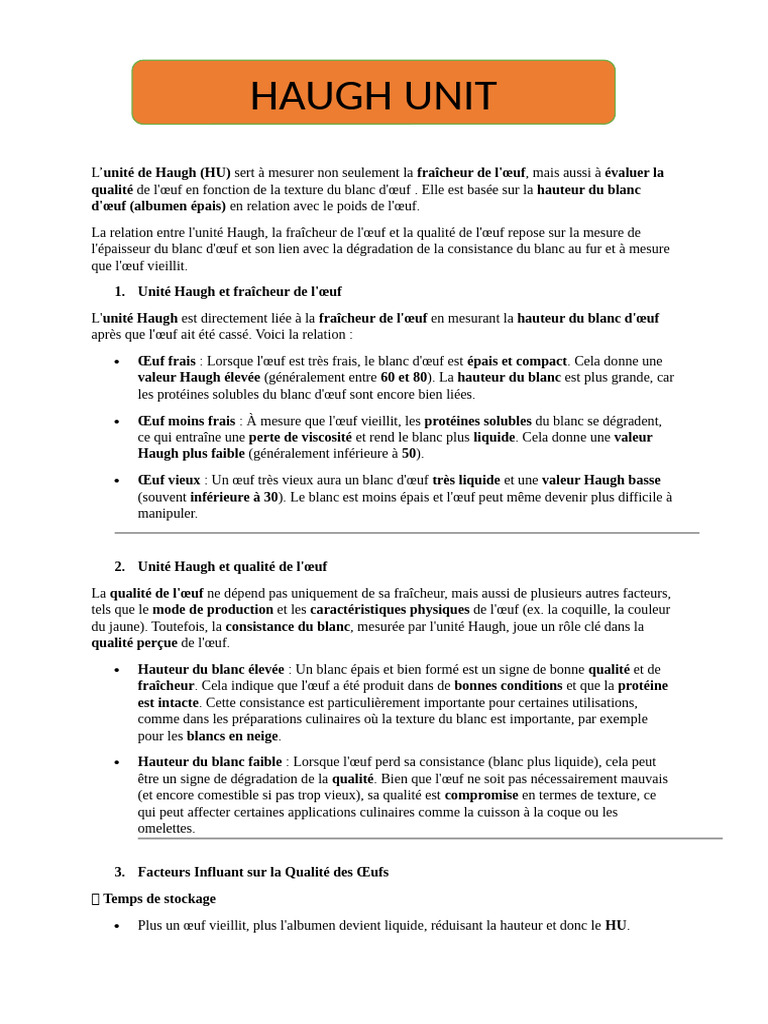 HAUGH UNIT

L'unité de Haugh (HU) sert à mesurer non seulement la fraîcheur de l'œuf, mais aussi à évaluer la qualité de l'œuf en fonction de la texture du blanc d'œuf . Elle est basée sur la hauteur du blanc d'œuf (albumen épais) en relation avec le poids de l'œuf.

La relation entre l'unité Haugh, la fraîcheur de l'œuf et la qualité de l'œuf repose sur la mesure de l'épaisseur du blanc d'œuf et son lien avec la dégradation de la consistance du blanc au fur et à mesure que l'œuf vieillit.

1. Unité Haugh et fraîcheur de l'œuf

L'unité Haugh est directement liée à la fraîcheur de l'œuf en mesurant la hauteur du blanc d'œuf après que l'œuf ait été cassé. Voici la relation :

• Œuf frais : Lorsque l'œuf est très frais, le blanc d'œuf est épais et compact. Cela donne une valeur Haugh élevée (généralement entre 60 et 80). La hauteur du blanc est plus grande, car les protéines solubles du blanc d'œuf sont encore bien liées.

• Œuf moins frais : À mesure que l'œuf vieillit, les protéines solubles du blanc se dégradent, ce qui entraîne une perte de viscosité et rend le blanc plus liquide. Cela donne une valeur Haugh plus faible (généralement inférieure à 50).

• Œuf vieux : Un œuf très vieux aura un blanc d'œuf très liquide et une valeur Haugh basse (souvent inférieure à 30). Le blanc est moins épais et l'œuf peut même devenir plus difficile à manipuler.

2. Unité Haugh et qualité de l'œuf

La qualité de l'œuf ne dépend pas uniquement de sa fraîcheur, mais aussi de plusieurs autres facteurs, tels que le mode de production et les caractéristiques physiques de l'œuf (ex. la coquille, la couleur du jaune). Toutefois, la consistance du blanc, mesurée par l'unité Haugh, joue un rôle clé dans la qualité perçue de l'œuf.

• Hauteur du blanc élevée : Un blanc épais et bien formé est un signe de bonne qualité et de fraîcheur. Cela indique que l'œuf a été produit dans de bonnes conditions et que la protéine est intacte. Cette consistance est particulièrement importante pour certaines utilisations, comme dans les préparations culinaires où la texture du blanc est importante, par exemple pour les blancs en neige.

• Hauteur du blanc faible : Lorsque l'œuf perd sa consistance (blanc plus liquide), cela peut être un signe de dégradation de la qualité. Bien que l'œuf ne soit pas nécessairement mauvais (et encore comestible si pas trop vieux), sa qualité est compromise en termes de texture, ce qui peut affecter certaines applications culinaires comme la cuisson à la coque ou les omelettes.

3. Facteurs Influant sur la Qualité des Œufs

Temps de stockage

• Plus un œuf vieillit, plus l'albumen devient liquide, réduisant la hauteur et donc le HU.